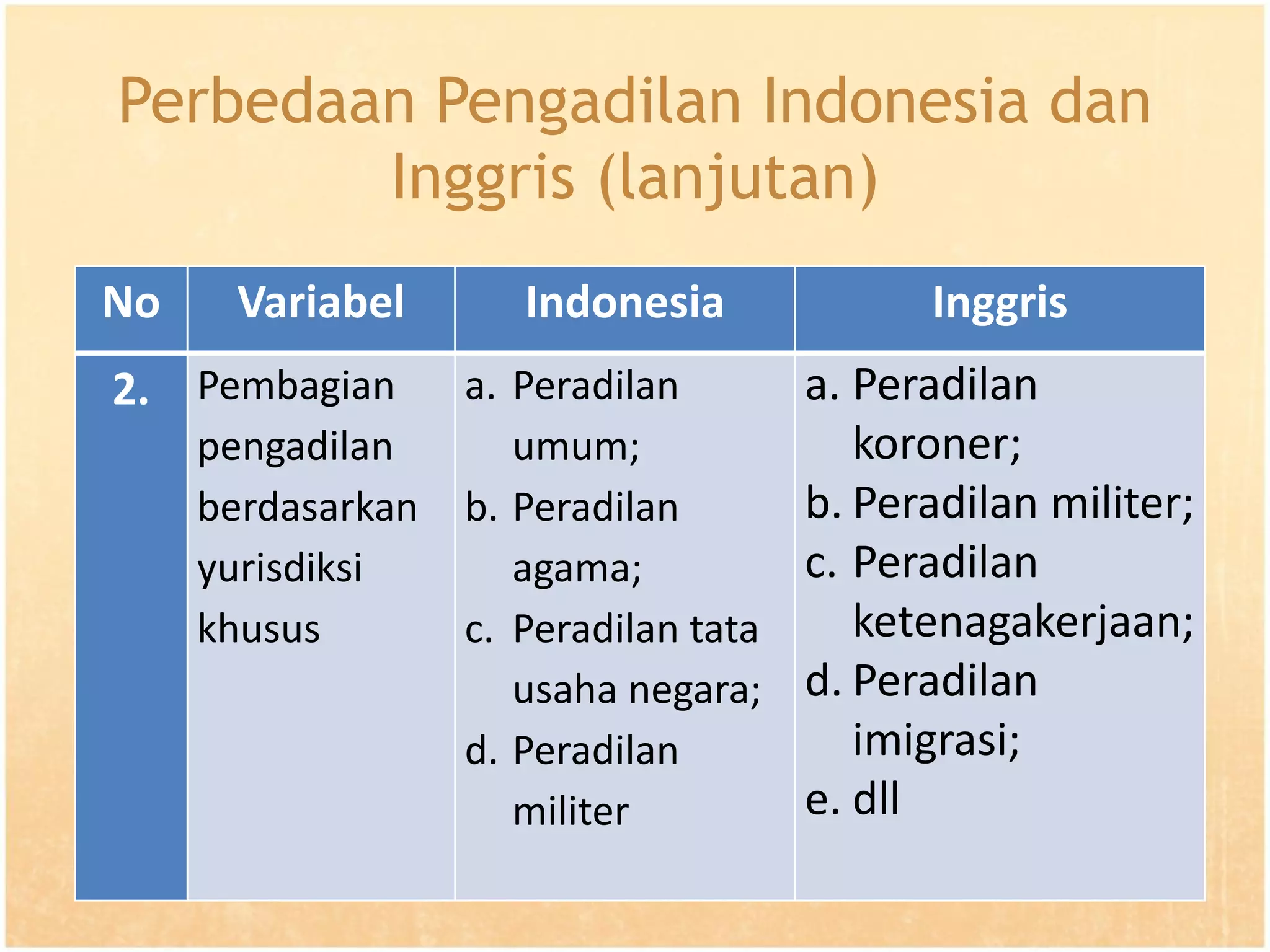 Perbedaan Pengadilan Indonesia dan Inggris (lanjutan)

| No | Variabel | Indonesia | Inggris |
|---|---|---|---|
| 2. | Pembagian pengadilan berdasarkan yurisdiksi khusus | a. Peradilan umum; b. Peradilan agama; c. Peradilan tata usaha negara; d. Peradilan militer | a. Peradilan koroner; b. Peradilan militer; c. Peradilan ketenagakerjaan; d. Peradilan imigrasi; e. dll |